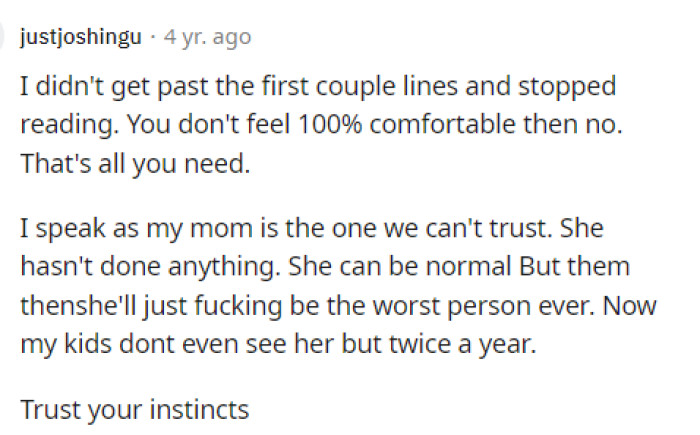 justjoshingu · 4 yr. ago

I didn't get past the first couple lines and stopped reading. You don't feel 100% comfortable then no. That's all you need.

I speak as my mom is the one we can't trust. She hasn't done anything. She can be normal But them thenshe'll just fucking be the worst person ever. Now my kids dont even see her but twice a year.

Trust your instincts